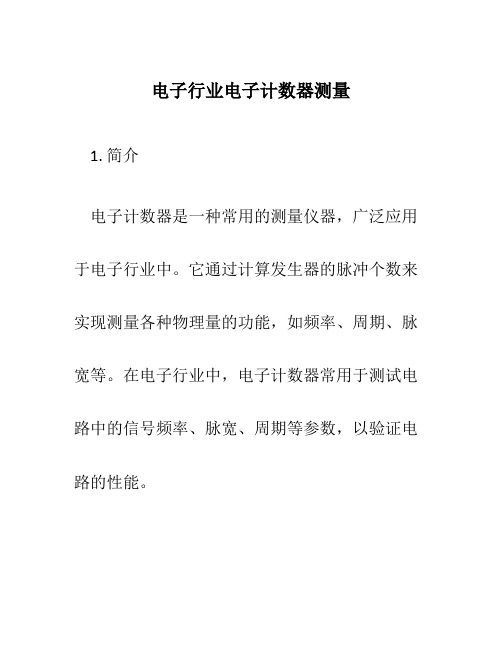 电子行业电子计数器测量

1. 简介

电子计数器是一种常用的测量仪器，广泛应用于电子行业中。它通过计算发生器的脉冲个数来实现测量各种物理量的功能，如频率、周期、脉宽等。在电子行业中，电子计数器常用于测试电路中的信号频率、脉宽、周期等参数，以验证电路的性能。